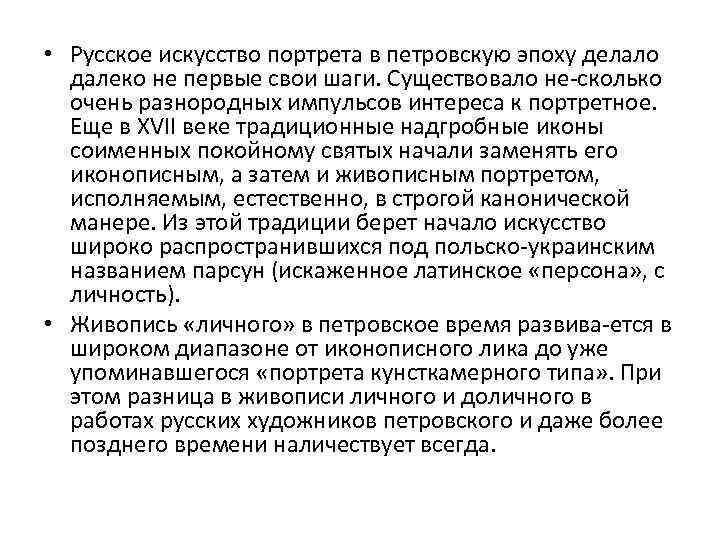 • Русское искусство портрета в петровскую эпоху делало далеко не первые свои шаги. Существовало не-сколько очень разнородных импульсов интереса к портретное. Еще в XVII веке традиционные надгробные иконы соименных покойному святых начали заменять его иконописным, а затем и живописным портретом, исполняемым, естественно, в строгой канонической манере. Из этой традиции берет начало искусство широко распространившихся под польско-украинским названием парсун (искаженное латинское «персона», с личность).

• Живопись «личного» в петровское время развива-ется в широком диапазоне от иконописного лика до уже упоминавшегося «портрета кунсткамерного типа». При этом разница в живописи личного и доличного в работах русских художников петровского и даже более позднего времени наличествует всегда.